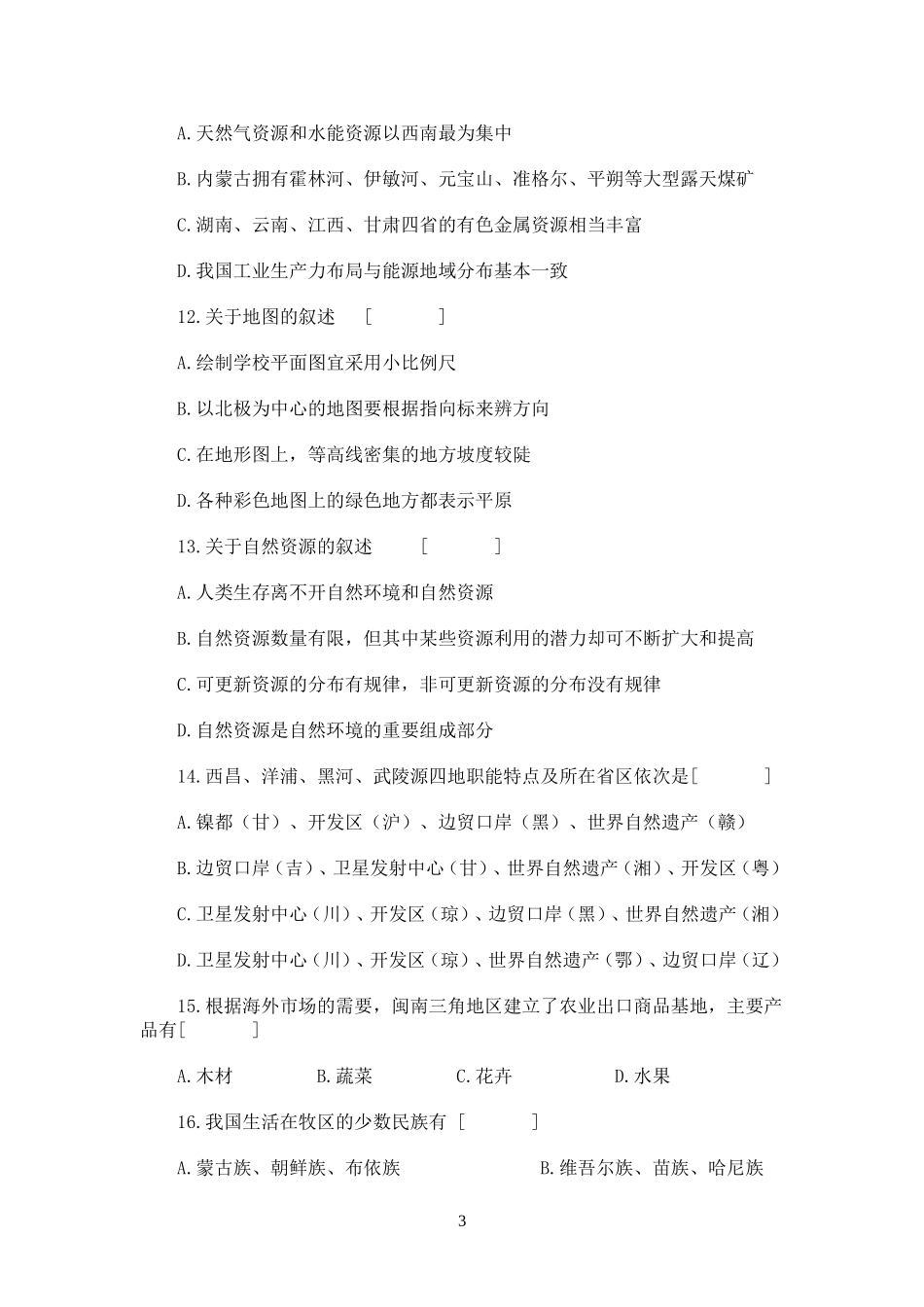 A.天然气资源和水能资源以西南最为集中

B.内蒙古拥有霍林河、伊敏河、元宝山、准格尔、平朔等大型露天煤矿

C.湖南、云南、江西、甘肃四省的有色金属资源相当丰富

D.我国工业生产力布局与能源地域分布基本一致

12.关于地图的叙述　[　　]

A.绘制学校平面图宜采用小比例尺

B.以北极为中心的地图要根据指向标来辨方向

C.在地形图上，等高线密集的地方坡度较陡

D.各种彩色地图上的绿色地方都表示平原

13.关于自然资源的叙述　[　　]

A.人类生存离不开自然环境和自然资源

B.自然资源数量有限，但其中某些资源利用的潜力却可不断扩大和提高

C.可更新资源的分布有规律，非可更新资源的分布没有规律

D.自然资源是自然环境的重要组成部分

14.西昌、洋浦、黑河、武陵源四地职能特点及所在省区依次是[　　]

A.镍都（甘）、开发区（沪）、边贸口岸（黑）、世界自然遗产（赣）

B.边贸口岸（吉）、卫星发射中心（甘）、世界自然遗产（湘）、开发区（粤）

C.卫星发射中心（川）、开发区（琼）、边贸口岸（黑）、世界自然遗产（湘）

D.卫星发射中心（川）、开发区（琼）、世界自然遗产（鄂）、边贸口岸（辽）

15.根据海外市场的需要，闽南三角地区建立了农业出口商品基地，主要产品有[　　]

A.木材　B.蔬菜　C.花卉　D.水果

16.我国生活在牧区的少数民族有 [　　]

A.蒙古族、朝鲜族、布依族　B.维吾尔族、苗族、哈尼族

3